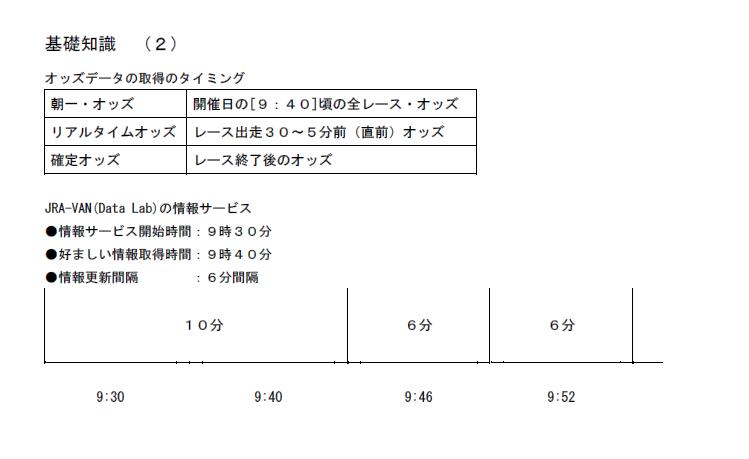 基礎知識　（２）

オッズデータの取得のタイミング

| 朝一・オッズ | 開催日の[９：４０]頃の全レース・オッズ |
|---|---|
| リアルタイムオッズ | レース出走３０～５分前（直前）オッズ |
| 確定オッズ | レース終了後のオッズ |

JRA-VAN(Data Lab)の情報サービス
●情報サービス開始時間：９時３０分
●好ましい情報取得時間：９時４０分
●情報更新間隔　　　　：６分間隔

１０分

６分

６分

9:30

9:40

9:46

9:52